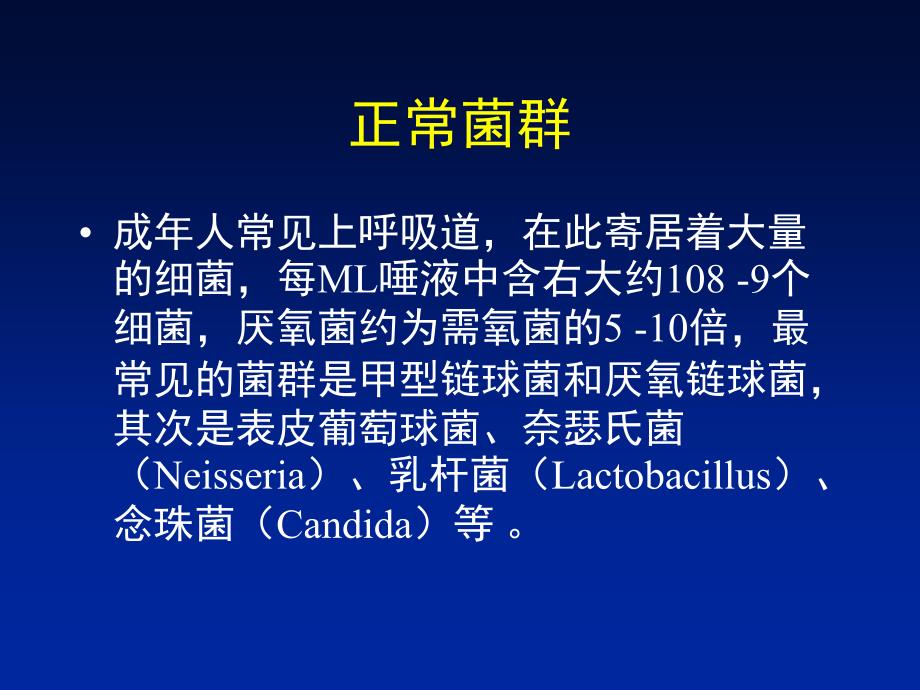 正常菌群

• 成年人常见上呼吸道，在此寄居着大量的细菌，每ML唾液中含右大约108 -9个细菌，厌氧菌约为需氧菌的5 -10倍，最常见的菌群是甲型链球菌和厌氧链球菌，其次是表皮葡萄球菌、奈瑟氏菌（Neisseria）、乳杆菌（Lactobacillus）、念珠菌（Candida）等 。